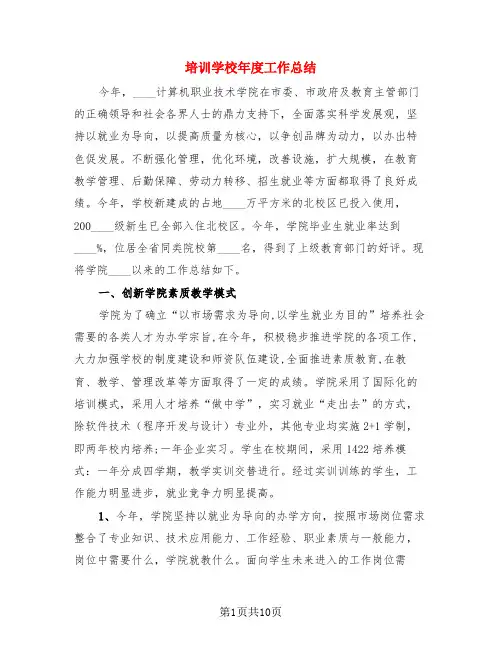 培训学校年度工作总结

今年，____计算机职业技术学院在市委、市政府及教育主管部门的正确领导和社会各界人士的鼎力支持下，全面落实科学发展观，坚持以就业为导向，以提高质量为核心，以争创品牌为动力，以办出特色促发展。不断强化管理，优化环境，改善设施，扩大规模，在教育教学管理、后勤保障、劳动力转移、招生就业等方面都取得了良好成绩。今年，学校新建成的占地____万平方米的北校区已投入使用，200____级新生已全部入住北校区。今年，学院毕业生就业率达到____%，位居全省同类院校第____名，得到了上级教育部门的好评。现将学院____以来的工作总结如下。

一、创新学院素质教学模式

学院为了确立“以市场需求为导向,以学生就业为目的”培养社会需要的各类人才为办学宗旨,在今年，积极稳步推进学院的各项工作，大力加强学校的制度建设和师资队伍建设,全面推进素质教育,在教育、教学、管理改革等方面取得了一定的成绩。学院采用了国际化的培训模式，采用人才培养“做中学”，实习就业“走出去”的方式，除软件技术（程序开发与设计）专业外，其他专业均实施2+1学制，即两年校内培养;一年企业实习。学生在校期间，采用1422培养模式：一年分成四学期，教学实训交替进行。经过实训训练的学生，工作能力明显进步，就业竞争力明显提高。

1、今年，学院坚持以就业为导向的办学方向，按照市场岗位需求整合了专业知识、技术应用能力、工作经验、职业素质与一般能力，岗位中需要什么，学院就教什么。面向学生未来进入的工作岗位需

第1页共10页